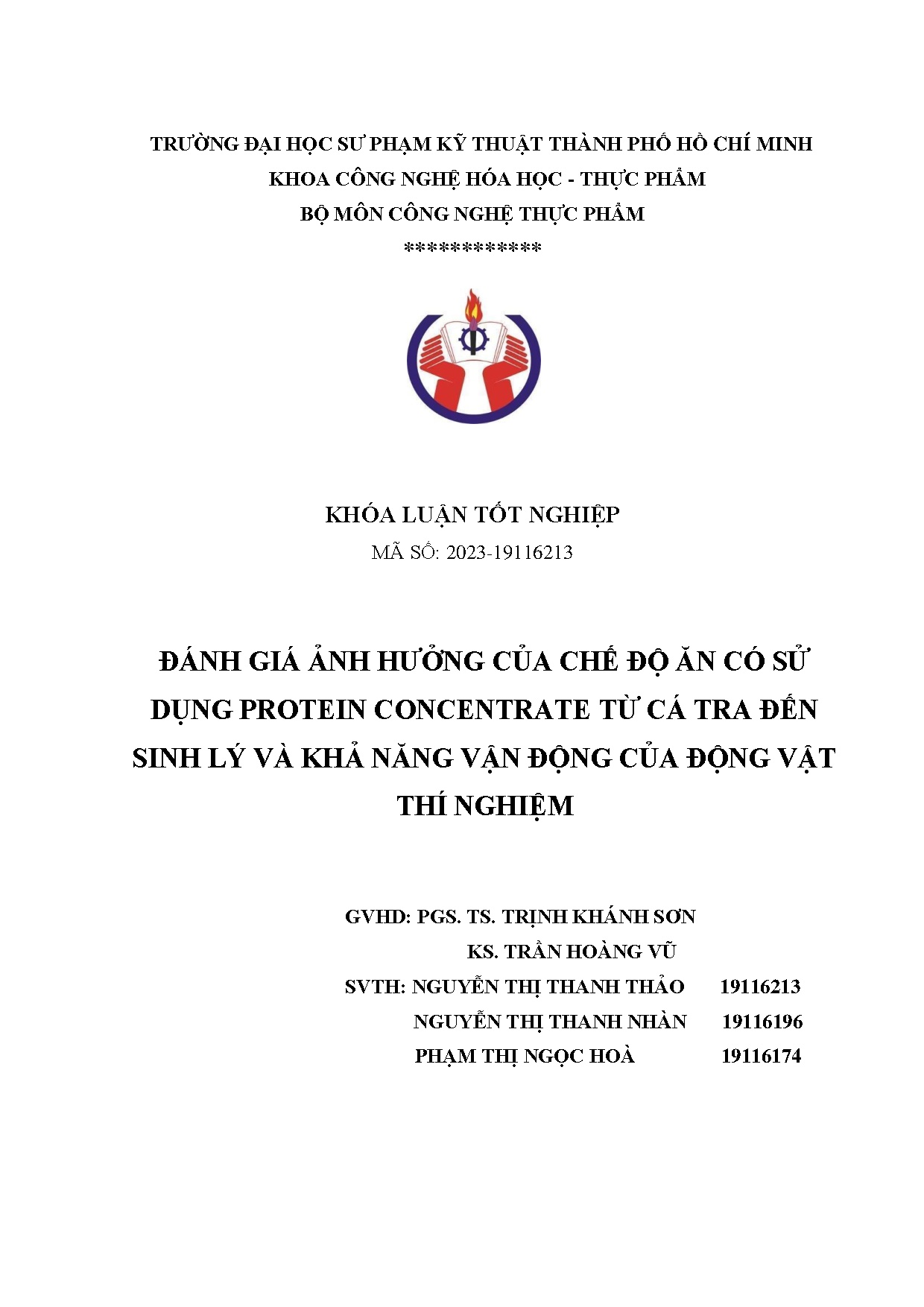 TRƯỜNG ĐẠI HỌC SƯ PHẠM KỸ THUẬT THÀNH PHỐ HỒ CHÍ MINH
KHOA CÔNG NGHỆ HÓA HỌC - THỰC PHẨM
BỘ MÔN CÔNG NGHỆ THỰC PHẨM
************

KHÓA LUẬN TỐT NGHIỆP
MÃ SỐ: 2023-19116213

ĐÁNH GIÁ ẢNH HƯỞNG CỦA CHẾ ĐỘ ĂN CÓ SỬ DỤNG PROTEIN CONCENTRATE TỪ CÁ TRA ĐẾN SINH LÝ VÀ KHẢ NĂNG VẬN ĐỘNG CỦA ĐỘNG VẬT THÍ NGHIỆM

GVHD: PGS. TS. TRỊNH KHÁNH SƠN
KS. TRẦN HOÀNG VŨ
SVTH: NGUYỄN THỊ THANH THẢO 19116213
NGUYỄN THỊ THANH NHÀN 19116196
PHẠM THỊ NGỌC HOÀ 19116174